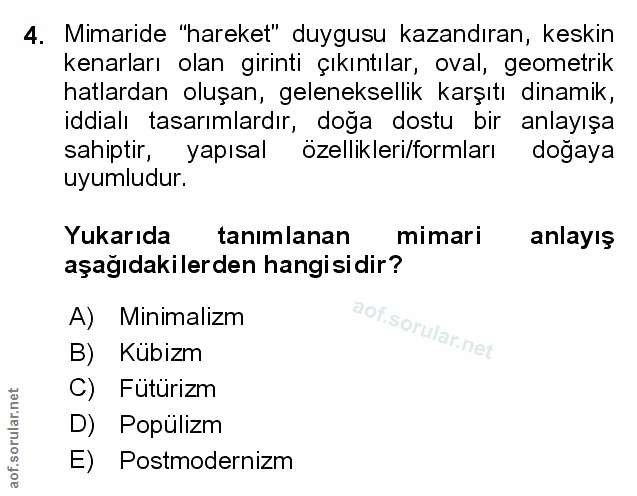 4. Mimaride "hareket" duygusu kazandıran, keskin kenarları olan girinti çıkıntılar, oval, geometrik hatlardan oluşan, geleneksellik karşıtı dinamik, iddialı tasarımlardır, doğa dostu bir anlayışa sahiptir, yapısal özellikleri/formları doğaya uyumludur.

Yukarıda tanımlanan mimari anlayış aşağıdakilerden hangisidir?

A) Minimalizm
B) Kübizm
C) Fütürizm
D) Popülizm
E) Postmodernizm

aof.sorular.net